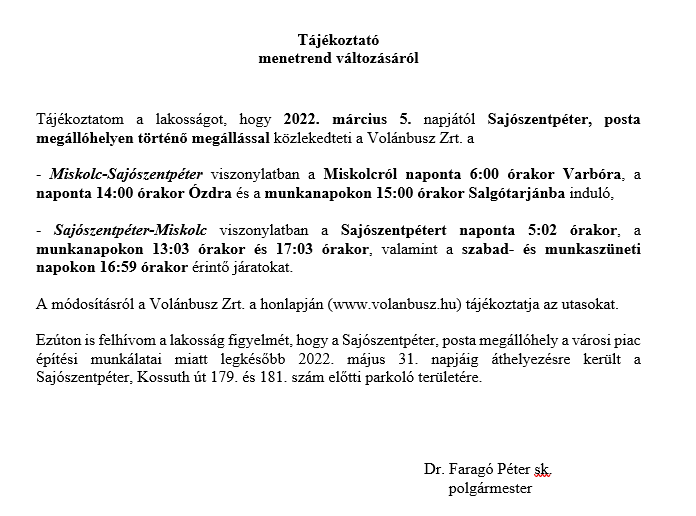 Tájékoztató
menetrend változásáról

Tájékoztatom a lakosságot, hogy 2022. március 5. napjától Sajószentpéter, posta megállóhelyen történő megállással közlekedteti a Volánbusz Zrt. a

- Miskolc-Sajószentpéter viszonylatban a Miskolcról naponta 6:00 órakor Varbóra, a naponta 14:00 órakor Ózdra és a munkanapokon 15:00 órakor Salgótarjánba induló,

- Sajószentpéter-Miskolc viszonylatban a Sajószentpétert naponta 5:02 órakor, a munkanapokon 13:03 órakor és 17:03 órakor, valamint a szabad- és munkaszüneti napokon 16:59 órakor érintő járatokat.

A módosításról a Volánbusz Zrt. a honlapján (www.volanbusz.hu) tájékoztatja az utasokat.

Ezúton is felhívom a lakosság figyelmét, hogy a Sajószentpéter, posta megállóhely a városi piac építési munkálatai miatt legkésőbb 2022. május 31. napjáig áthelyezésre került a Sajószentpéter, Kossuth út 179. és 181. szám előtti parkoló területére.

Dr. Faragó Péter sk.
polgármester